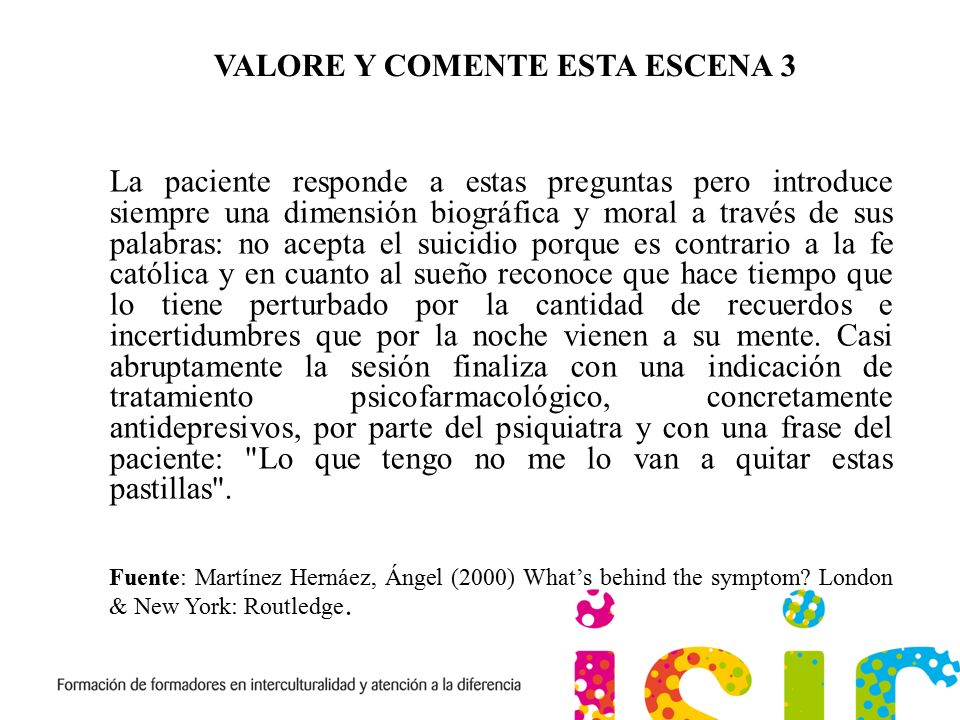 VALORE Y COMENTE ESTA ESCENA 3

La paciente responde a estas preguntas pero introduce siempre una dimensión biográfica y moral a través de sus palabras: no acepta el suicidio porque es contrario a la fe católica y en cuanto al sueño reconoce que hace tiempo que lo tiene perturbado por la cantidad de recuerdos e incertidumbres que por la noche vienen a su mente. Casi abruptamente la sesión finaliza con una indicación de tratamiento psicofarmacológico, concretamente antidepresivos, por parte del psiquiatra y con una frase del paciente: "Lo que tengo no me lo van a quitar estas pastillas".

Fuente: Martínez Hernáez, Ángel (2000) What's behind the symptom? London & New York: Routledge.

Formación de formadores en interculturalidad y atención a la diferencia

isic